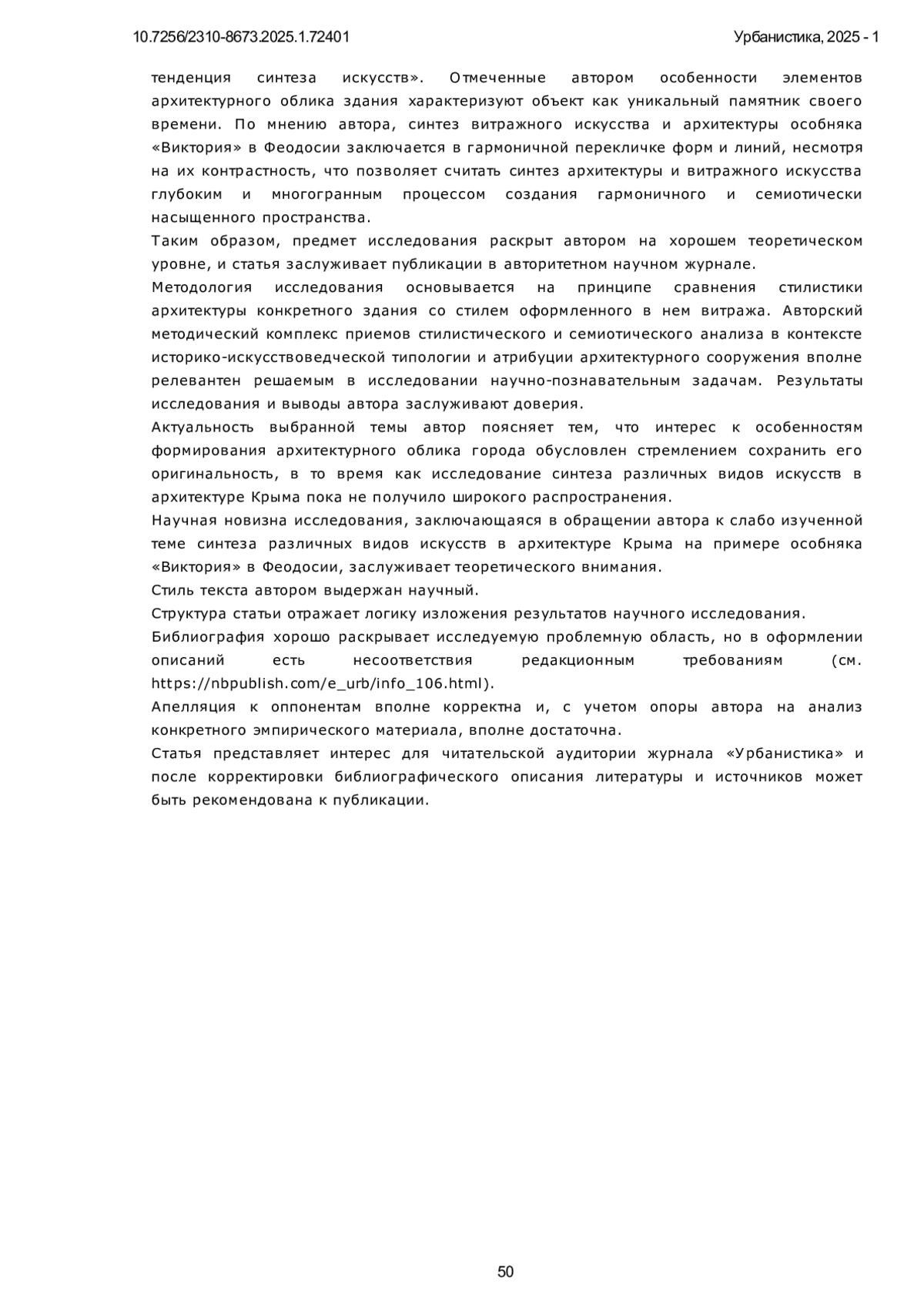 10.7256/2310-8673.2025.1.72401

Урбанистика, 2025 - 1

тенденция синтеза искусств». Отмеченные автором особенности элементов архитектурного облика здания характеризуют объект как уникальный памятник своего времени. По мнению автора, синтез витражного искусства и архитектуры особняка «Виктория» в Феодосии заключается в гармоничной перекличке форм и линий, несмотря на их контрастность, что позволяет считать синтез архитектуры и витражного искусства глубоким и многогранным процессом создания гармоничного и семиотически насыщенного пространства.

Таким образом, предмет исследования раскрыт автором на хорошем теоретическом уровне, и статья заслуживает публикации в авторитетном научном журнале.

Методология исследования основывается на принципе сравнения стилистики архитектуры конкретного здания со стилем оформленного в нем витража. Авторский методический комплекс приемов стилистического и семиотического анализа в контексте историко-искусствоведческой типологии и атрибуции архитектурного сооружения вполне релевантен решаемым в исследовании научно-познавательным задачам. Результаты исследования и выводы автора заслуживают доверия.

Актуальность выбранной темы автор поясняет тем, что интерес к особенностям формирования архитектурного облика города обусловлен стремлением сохранить его оригинальность, в то время как исследование синтеза различных видов искусств в архитектуре Крыма пока не получило широкого распространения.

Научная новизна исследования, заключающаяся в обращении автора к слабо изученной теме синтеза различных видов искусств в архитектуре Крыма на примере особняка «Виктория» в Феодосии, заслуживает теоретического внимания.

Стиль текста автором выдержан научный.

Структура статьи отражает логику изложения результатов научного исследования.

Библиография хорошо раскрывает исследуемую проблемную область, но в оформлении описаний есть несоответствия редакционным требованиям (см. https://nbpublish.com/e_urb/info_106.html).

Апелляция к оппонентам вполне корректна и, с учетом опоры автора на анализ конкретного эмпирического материала, вполне достаточна.

Статья представляет интерес для читательской аудитории журнала «Урбанистика» и после корректировки библиографического описания литературы и источников может быть рекомендована к публикации.

50